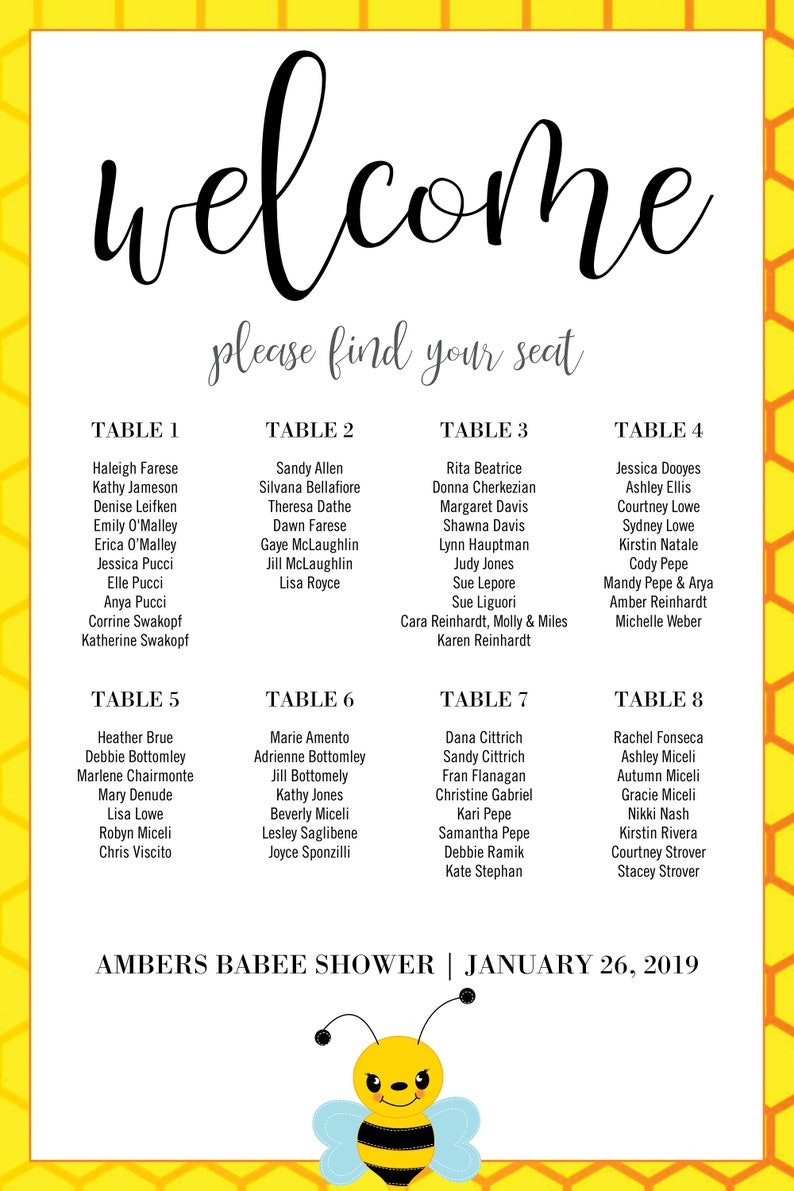 welcome

please find your seat

TABLE 1

Haleigh Farese
Kathy Jameson
Denise Leifken
Emily O'Malley
Erica O'Malley
Jessica Pucci
Elle Pucci
Anya Pucci
Corrine Swakopf
Katherine Swakopf

TABLE 2

Sandy Allen
Silvana Bellafiore
Theresa Dathe
Dawn Farese
Gaye McLaughlin
Jill McLaughlin
Lisa Royce

TABLE 3

Rita Beatrice
Donna Cherkezian
Margaret Davis
Shawna Davis
Lynn Hauptman
Judy Jones
Sue Lepore
Sue Liguori
Cara Reinhardt, Molly & Miles
Karen Reinhardt

TABLE 4

Jessica Dooyes
Ashley Ellis
Courtney Lowe
Sydney Lowe
Kirstin Natale
Cody Pepe
Mandy Pepe & Arya
Amber Reinhardt
Michelle Weber

TABLE 5

Heather Brue
Debbie Bottomley
Marlene Chairmonte
Mary Denude
Lisa Lowe
Robyn Miceli
Chris Viscito

TABLE 6

Marie Amento
Adrienne Bottomley
Jill Bottomely
Kathy Jones
Beverly Miceli
Lesley Saglibene
Joyce Sponzilli

TABLE 7

Dana Cittrich
Sandy Cittrich
Fran Flanagan
Christine Gabriel
Kari Pepe
Samantha Pepe
Debbie Ramik
Kate Stephan

TABLE 8

Rachel Fonseca
Ashley Miceli
Autumn Miceli
Gracie Miceli
Nikki Nash
Kirstin Rivera
Courtney Strover
Stacey Strover

AMBERS BABEE SHOWER | JANUARY 26, 2019